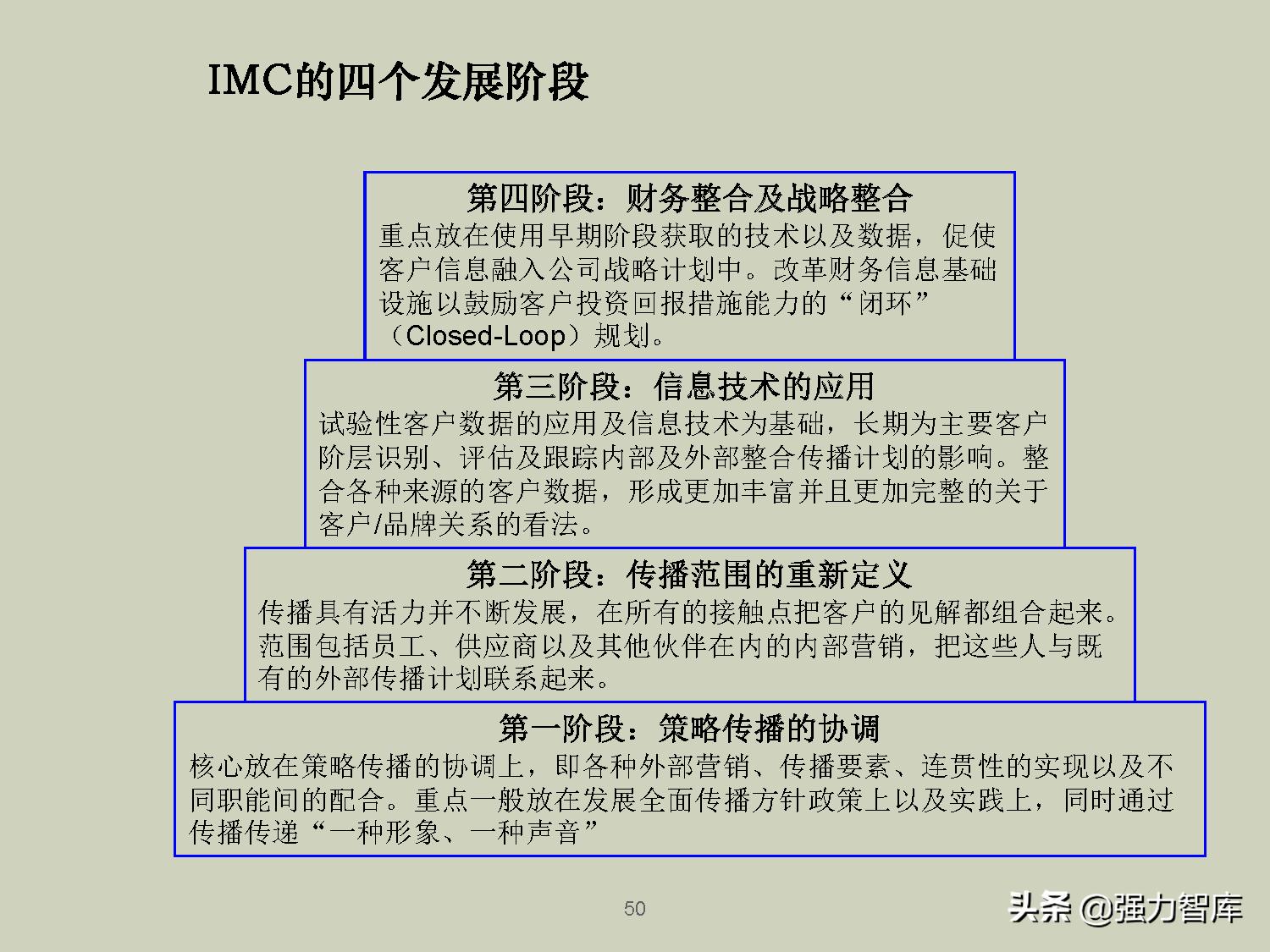 IMC的四个发展阶段

第四阶段：财务整合及战略整合
重点放在使用早期阶段获取的技术以及数据，促使客户信息融入公司战略计划中。改革财务信息基础设施以鼓励客户投资回报措施能力的“闭环”（Closed-Loop）规划。

第三阶段：信息技术的应用
试验性客户数据的应用及信息技术为基础，长期为主要客户阶层识别、评估及跟踪内部及外部整合传播计划的影响。整合各种来源的客户数据，形成更加丰富并且更加完整的关于客户/品牌关系的看法。

第二阶段：传播范围的重新定义
传播具有活力并不断发展，在所有的接触点把客户的见解都组合起来。范围包括员工、供应商以及其他伙伴在内的内部营销，把这些人与既有的外部传播计划联系起来。

第一阶段：策略传播的协调
核心放在策略传播的协调上，即各种外部营销、传播要素、连贯性的实现以及不同职能间的配合。重点一般放在发展全面传播方针政策上以及实践上，同时通过传播传递“一种形象、一种声音”

50

头条 @强力智库